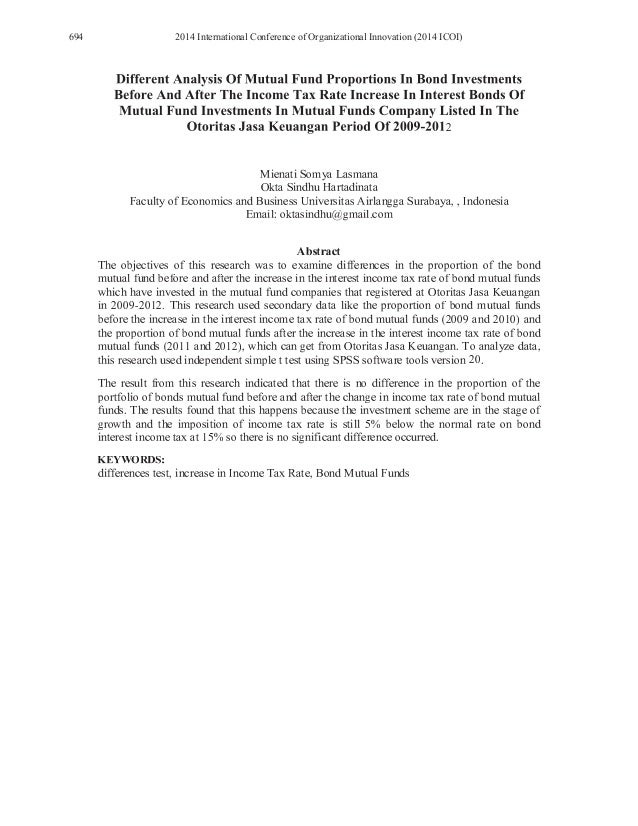 694 2014 International Conference of Organizational Innovation (2014 ICOI)

Different Analysis Of Mutual Fund Proportions In Bond Investments Before And After The Income Tax Rate Increase In Interest Bonds Of Mutual Fund Investments In Mutual Funds Company Listed In The Otoritas Jasa Keuangan Period Of 2009-2012

Mienati Somya Lasmana
Okta Sindhu Hartadinata
Faculty of Economics and Business Universitas Airlangga Surabaya, , Indonesia
Email: oktasindhu@gmail.com

Abstract
The objectives of this research was to examine differences in the proportion of the bond mutual fund before and after the increase in the interest income tax rate of bond mutual funds which have invested in the mutual fund companies that registered at Otoritas Jasa Keuangan in 2009-2012. This research used secondary data like the proportion of bond mutual funds before the increase in the interest income tax rate of bond mutual funds (2009 and 2010) and the proportion of bond mutual funds after the increase in the interest income tax rate of bond mutual funds (2011 and 2012), which can get from Otoritas Jasa Keuangan. To analyze data, this research used independent simple t test using SPSS software tools version 20.

The result from this research indicated that there is no difference in the proportion of the portfolio of bonds mutual fund before and after the change in income tax rate of bond mutual funds. The results found that this happens because the investment scheme are in the stage of growth and the imposition of income tax rate is still 5% below the normal rate on bond interest income tax at 15% so there is no significant difference occurred.

KEYWORDS:
differences test, increase in Income Tax Rate, Bond Mutual Funds